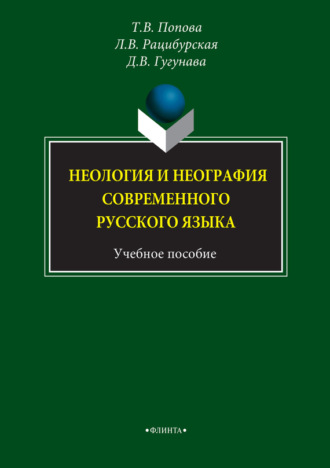 Т.В. Попова
Л.В. Рацибурская
Д.В. Гугунава

НЕОЛОГИЯ И НЕОГРАФИЯ СОВРЕМЕННОГО РУССКОГО ЯЗЫКА

Учебное пособие

•ФЛИНТА•